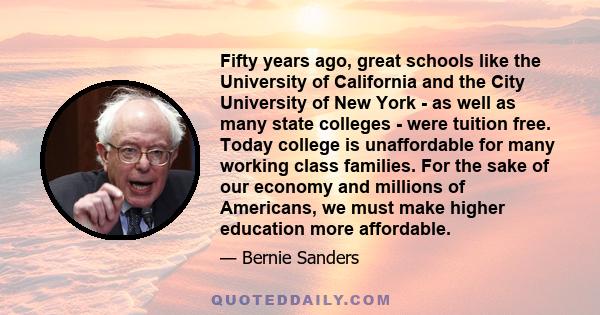 Fifty years ago, great schools like the University of California and the City University of New York - as well as many state colleges - were tuition free. Today college is unaffordable for many working class families. For the sake of our economy and millions of Americans, we must make higher education more affordable.

— Bernie Sanders

QUOTEDDAILY.COM